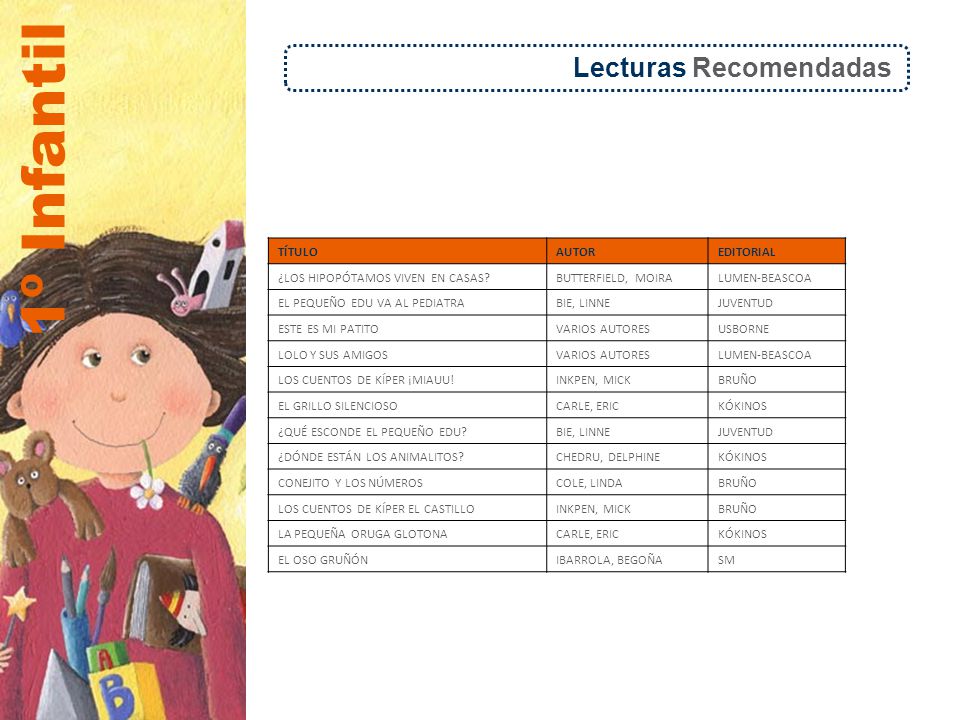 1º Infantil

Lecturas Recomendadas

| TÍTULO | AUTOR | EDITORIAL |
|---|---|---|
| ¿LOS HIPOPÓTAMOS VIVEN EN CASAS? | BUTTERFIELD, MOIRA | LUMEN-BEASCOA |
| EL PEQUEÑO EDU VA AL PEDIATRA | BIE, LINNE | JUVENTUD |
| ESTE ES MI PATITO | VARIOS AUTORES | USBORNE |
| LOLO Y SUS AMIGOS | VARIOS AUTORES | LUMEN-BEASCOA |
| LOS CUENTOS DE KÍPER ¡MIAUU! | INKPEN, MICK | BRUÑO |
| EL GRILLO SILENCIOSO | CARLE, ERIC | KÓKINOS |
| ¿QUÉ ESCONDE EL PEQUEÑO EDU? | BIE, LINNE | JUVENTUD |
| ¿DÓNDE ESTÁN LOS ANIMALITOS? | CHEDRU, DELPHINE | KÓKINOS |
| CONEJITO Y LOS NÚMEROS | COLE, LINDA | BRUÑO |
| LOS CUENTOS DE KÍPER EL CASTILLO | INKPEN, MICK | BRUÑO |
| LA PEQUEÑA ORUGA GLOTONA | CARLE, ERIC | KÓKINOS |
| EL OSO GRUÑÓN | IBARROLA, BEGOÑA | SM |

A
B